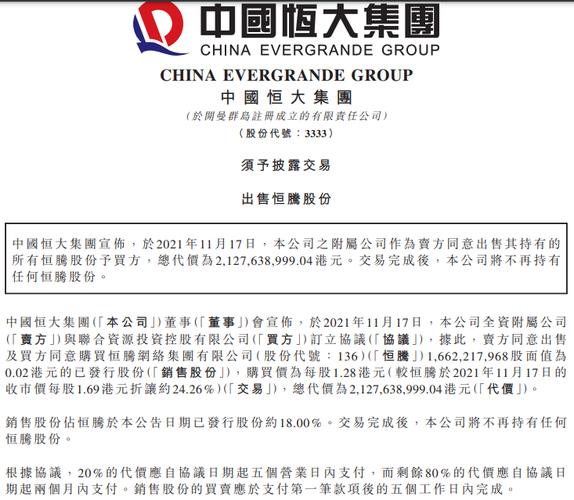 中國恒大集團
CHINA EVERGRANDE GROUP

CHINA EVERGRANDE GROUP
中國恒大集團
(於開曼群島註冊成立的有限責任公司)
(股份代號:3333)

須予披露交易

出售恒騰股份

中國恒大集團宣佈,於2021年11月17日,本公司之附屬公司作為賣方同意出售其持有的所有恒騰股份予買方,總代價為2,127,638,999.04港元。交易完成後,本公司將不再持有任何恒騰股份。

中國恒大集團(「本公司」)董事(「董事」)會宣佈,於2021年11月17日,本公司全資附屬公司(「賣方」)與聯合資源投資控股有限公司(「買方」)訂立協議(「協議」),據此,賣方同意出售及買方同意購買恒騰網絡集團有限公司(股份代號:136)(「恒騰」)1,662,217,968股面值為0.02港元的已發行股份(「銷售股份」),購買價為每股1.28港元(較恒騰於2021年11月17日的收市價每股1.69港元折讓約24.26%)(「交易」),總代價為2,127,638,999.04港元(「代價」)。

銷售股份佔恒騰於本公告日期已發行股份約18.00%。交易完成後,本公司將不再持有任何恒騰股份。

根據協議,20%的代價應自協議日期起五個營業日內支付,而剩餘80%的代價應自協議日期起兩個月內支付。銷售股份的買賣應於支付第一筆款項後的五個工作日內完成。